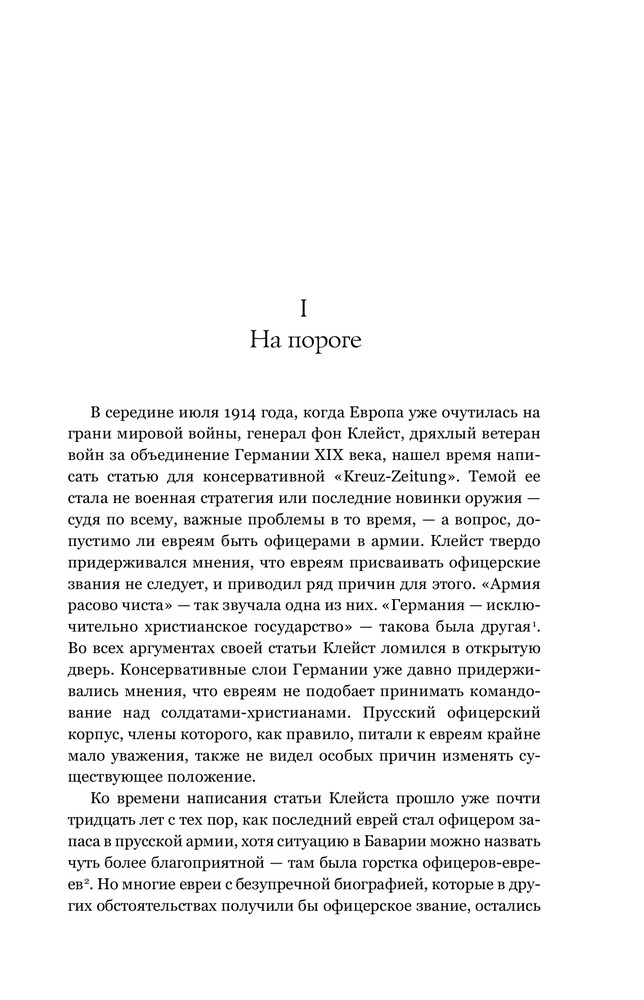 I
На пороге

В середине июля 1914 года, когда Европа уже очутилась на грани мировой войны, генерал фон Клейст, дряхлый ветеран войн за объединение Германии XIX века, нашел время написать статью для консервативной «Kreuz-Zeitung». Темой ее стала не военная стратегия или последние новинки оружия — судя по всему, важные проблемы в то время, — а вопрос, допустимо ли евреям быть офицерами в армии. Клейст твердо придерживался мнения, что евреям присваивать офицерские звания не следует, и приводил ряд причин для этого. «Армия расово чиста» — так звучала одна из них. «Германия — исключительно христианское государство» — такова была другая$^1$. Во всех аргументах своей статьи Клейст ломился в открытую дверь. Консервативные слои Германии уже давно придерживались мнения, что евреям не подобает принимать командование над солдатами-христианами. Прусский офицерский корпус, члены которого, как правило, питали к евреям крайне мало уважения, также не видел особых причин изменять существующее положение.

Ко времени написания статьи Клейста прошло уже почти тридцать лет с тех пор, как последний еврей стал офицером запаса в прусской армии, хотя ситуацию в Баварии можно назвать чуть более благоприятной — там была горстка офицеров-евреев$^2$. Но многие евреи с безупречной биографией, которые в других обстоятельствах получили бы офицерское звание, остались